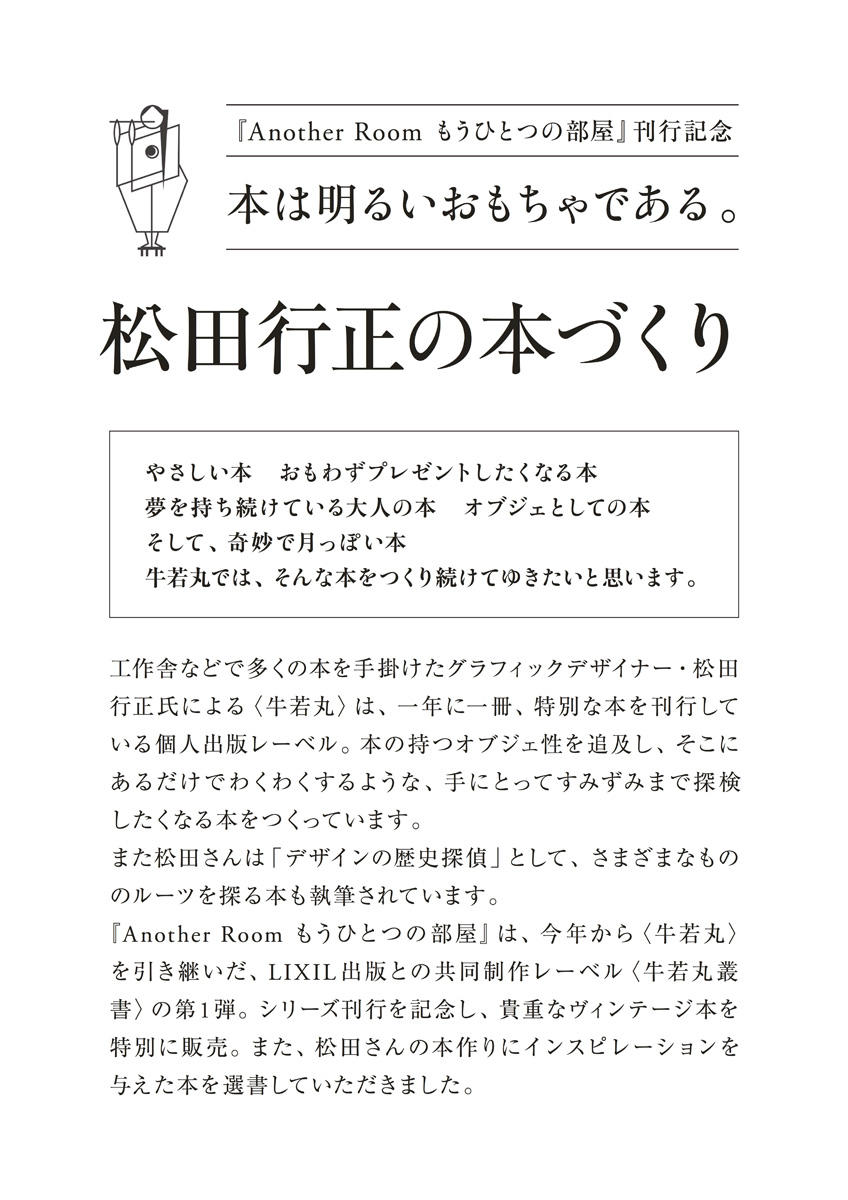 『Another Room もうひとつの部屋』刊行記念

本は明るいおもちゃである。

松田行正の本づくり

やさしい本　おもわずプレゼントしたくなる本
夢を持ち続けている大人の本　オブジェとしての本
そして、奇妙で月っぽい本
牛若丸では、そんな本をつくり続けてゆきたいと思います。

工作舎などで多くの本を手掛けたグラフィックデザイナー・松田行正氏による〈牛若丸〉は、一年に一冊、特別な本を刊行している個人出版レーベル。本の持つオブジェ性を追及し、そこにあるだけでわくわくするような、手にとってすみずみまで探検したくなる本をつくっています。
また松田さんは「デザインの歴史探偵」として、さまざまなもののルーツを探る本も執筆されています。
『Another Room もうひとつの部屋』は、今年から〈牛若丸〉を引き継いだ、LIXIL出版との共同制作レーベル〈牛若丸叢書〉の第1弾。シリーズ刊行を記念し、貴重なヴィンテージ本を特別に販売。また、松田さんの本作りにインスピレーションを与えた本を選書していただきました。